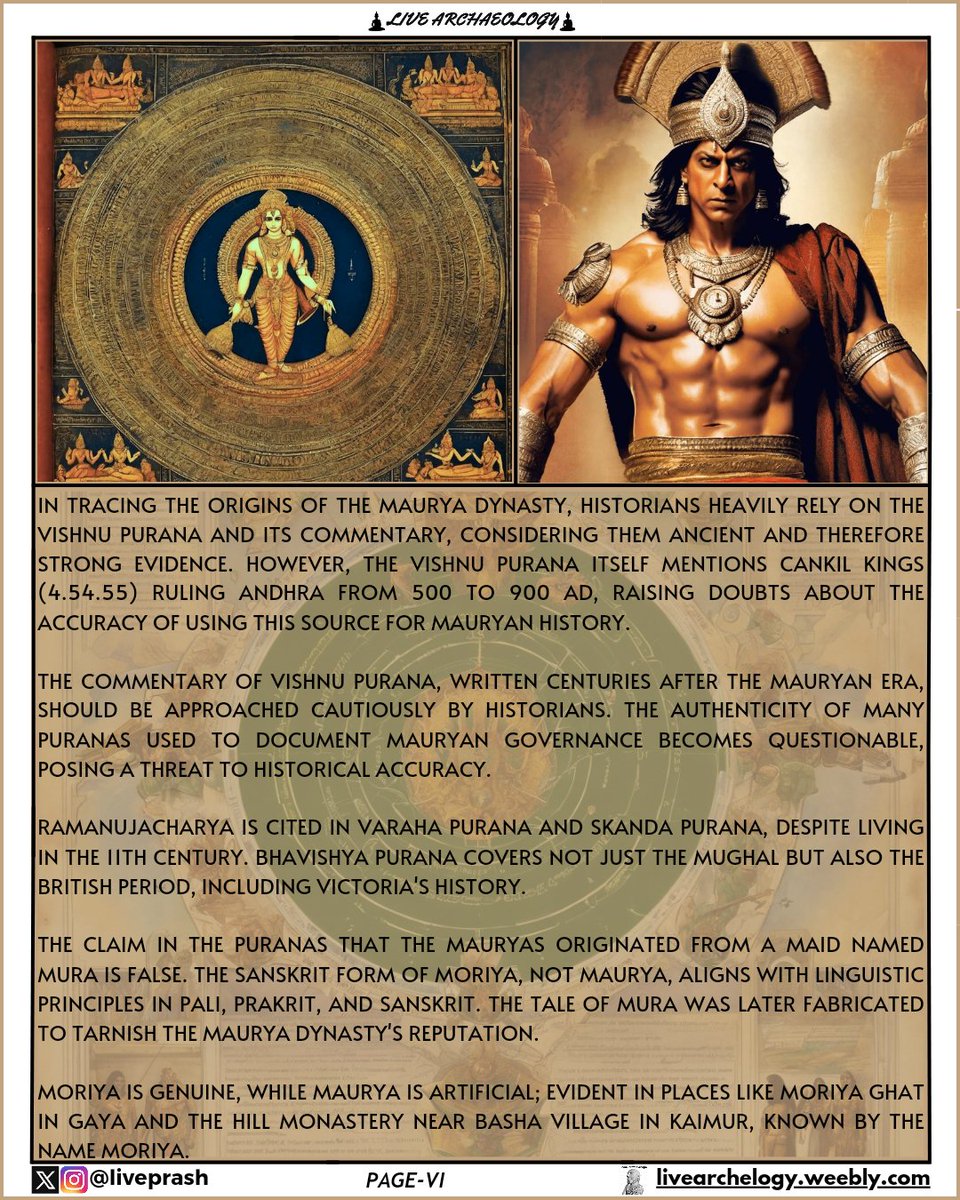 LIVE ARCHAEOLOGY

IN TRACING THE ORIGINS OF THE MAURYA DYNASTY, HISTORIANS HEAVILY RELY ON THE VISHNU PURANA AND ITS COMMENTARY, CONSIDERING THEM ANCIENT AND THEREFORE STRONG EVIDENCE. HOWEVER, THE VISHNU PURANA ITSELF MENTIONS CANKIL KINGS (4.54.55) RULING ANDHRA FROM 500 TO 900 AD, RAISING DOUBTS ABOUT THE ACCURACY OF USING THIS SOURCE FOR MAURYAN HISTORY.

THE COMMENTARY OF VISHNU PURANA, WRITTEN CENTURIES AFTER THE MAURYAN ERA, SHOULD BE APPROACHED CAUTIOUSLY BY HISTORIANS. THE AUTHENTICITY OF MANY PURANAS USED TO DOCUMENT MAURYAN GOVERNANCE BECOMES QUESTIONABLE, POSING A THREAT TO HISTORICAL ACCURACY.

RAMANUJACHARYA IS CITED IN VARAHA PURANA AND SKANDA PURANA, DESPITE LIVING IN THE 11TH CENTURY. BHAVISHYA PURANA COVERS NOT JUST THE MUGHAL BUT ALSO THE BRITISH PERIOD, INCLUDING VICTORIA'S HISTORY.

THE CLAIM IN THE PURANAS THAT THE MAURYAS ORIGINATED FROM A MAID NAMED MURA IS FALSE. THE SANSKRIT FORM OF MORIYA, NOT MAURYA, ALIGNS WITH LINGUISTIC PRINCIPLES IN PALI, PRAKRIT, AND SANSKRIT. THE TALE OF MURA WAS LATER FABRICATED TO TARNISH THE MAURYA DYNASTY'S REPUTATION.

MORIYA IS GENUINE, WHILE MAURYA IS ARTIFICIAL; EVIDENT IN PLACES LIKE MORIYA GHAT IN GAYA AND THE HILL MONASTERY NEAR BASHA VILLAGE IN KAIMUR, KNOWN BY THE NAME MORIYA.

@liveprash PAGE-VI livearchelogy.weebly.com